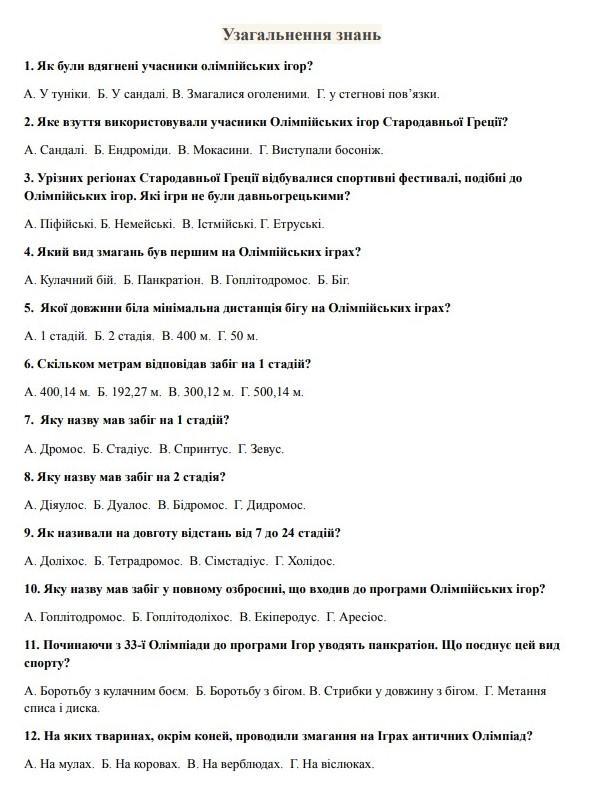 Узагальнення знань

1. Як були вдягнені учасники олімпійських ігор?

А. У туніки. Б. У сандалі. В. Змагалися оголеними. Г. у стегнові пов'язки.

2. Яке взуття використовували учасники Олімпійських ігор Стародавньої Греції?

А. Сандалі. Б. Ендроміди. В. Мокасини. Г. Виступали босоніж.

3. Урізних регіонах Стародавньої Греції відбувалися спортивні фестивалі, подібні до Олімпійських ігор. Які ігри не були давньогрецькими?

А. Піфійські. Б. Немейські. В. Істмійські. Г. Етруські.

4. Який вид змагань був першим на Олімпійських іграх?

А. Кулачний бій. Б. Панкратіон. В. Гоплітодромос. Б. Біг.

5. Якої довжини біла мінімальна дистанція бігу на Олімпійських іграх?

А. 1 стадій. Б. 2 стадія. В. 400 м. Г. 50 м.

6. Скільком метрам відповідав забіг на 1 стадій?

А. 400,14 м. Б. 192,27 м. В. 300,12 м. Г. 500,14 м.

7. Яку назву мав забіг на 1 стадій?

А. Дромос. Б. Стадіус. В. Спринтус. Г. Зевус.

8. Яку назву мав забіг на 2 стадія?

А. Діяулос. Б. Дуалос. В. Бідромос. Г. Дидромос.

9. Як називали на довготу відстань від 7 до 24 стадій?

А. Доліхос. Б. Тетрадромос. В. Сімстадіус. Г. Холідос.

10. Яку назву мав забіг у повному озброєнні, що входив до програми Олімпійських ігор?

А. Гоплітодромос. Б. Гоплітодоліхос. В. Екіперодус. Г. Аресіос.

11. Починаючи з 33-ї Олімпіади до програми Ігор уводять панкратіон. Що поєднує цей вид спорту?

А. Боротьбу з кулачним боєм. Б. Боротьбу з бігом. В. Стрибки у довжину з бігом. Г. Метання списа і диска.

12. На яких тваринах, окрім коней, проводили змагання на Іграх античних Олімпіад?

А. На мулах. Б. На коровах. В. На верблюдах. Г. На віслюках.